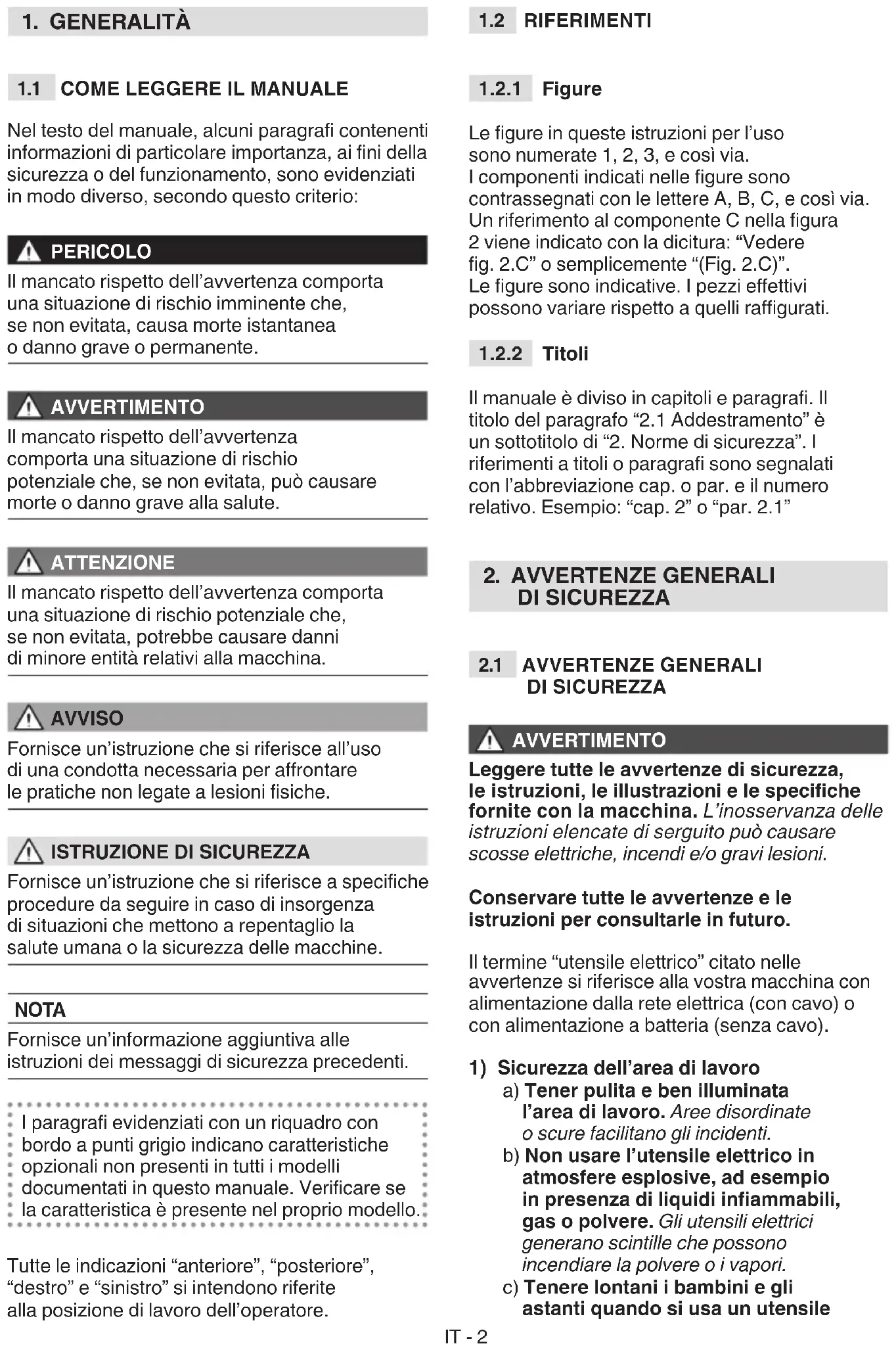 1. GENERALITÀ

1.1 COME LEGGERE IL MANUALE

Nel testo del manuale, alcuni paragrafi contenenti informazioni di particolare importanza, ai fini della sicurezza o del funzionamento, sono evidenziati in modo diverso, secondo questo criterio:

PERICOLO
Il mancato rispetto dell'avvertenza comporta una situazione di rischio imminente che, se non evitata, causa morte istantanea o danno grave o permanente.

AVVERTIMENTO
Il mancato rispetto dell'avvertenza comporta una situazione di rischio potenziale che, se non evitata, può causare morte o danno grave alla salute.

ATTENZIONE
Il mancato rispetto dell'avvertenza comporta una situazione di rischio potenziale che, se non evitata, potrebbe causare danni di minore entità relativi alla macchina.

AVVISO
Fornisce un'istruzione che si riferisce all'uso di una condotta necessaria per affrontare le pratiche non legate a lesioni fisiche.

ISTRUZIONE DI SICUREZZA
Fornisce un'istruzione che si riferisce a specifiche procedure da seguire in caso di insorgenza di situazioni che mettono a repentaglio la salute umana o la sicurezza delle macchine.

NOTA
Fornisce un'informazione aggiuntiva alle istruzioni dei messaggi di sicurezza precedenti.

I paragrafi evidenziati con un riquadro con bordo a punti grigio indicano caratteristiche opzionali non presenti in tutti i modelli documentati in questo manuale. Verificare se la caratteristica è presente nel proprio modello.

Tutte le indicazioni "anteriore", "posteriore", "destro" e "sinistro" si intendono riferite alla posizione di lavoro dell'operatore.

1.2 RIFERIMENTI

1.2.1 Figure

Le figure in queste istruzioni per l'uso sono numerate 1, 2, 3, e così via.
I componenti indicati nelle figure sono contrassegnati con le lettere A, B, C, e così via.
Un riferimento al componente C nella figura 2 viene indicato con la dicitura: "Vedere fig. 2.C" o semplicemente "(Fig. 2.C)".
Le figure sono indicative. I pezzi effettivi possono variare rispetto a quelli raffigurati.

1.2.2 Titoli

Il manuale è diviso in capitoli e paragrafi. Il titolo del paragrafo "2.1 Addestramento" è un sottotitolo di "2. Norme di sicurezza". I riferimenti a titoli o paragrafi sono segnalati con l'abbreviazione cap. o par. e il numero relativo. Esempio: "cap. 2" o "par. 2.1"

2. AVVERTENZE GENERALI DI SICUREZZA

2.1 AVVERTENZE GENERALI DI SICUREZZA

AVVERTIMENTO
Leggere tutte le avvertenze di sicurezza, le istruzioni, le illustrazioni e le specifiche fornite con la macchina. L'inosservanza delle istruzioni elencate di serguito può causare scosse elettriche, incendi e/o gravi lesioni.

Conservare tutte le avvertenze e le istruzioni per consultarle in futuro.

Il termine "utensile elettrico" citato nelle avvertenze si riferisce alla vostra macchina con alimentazione dalla rete elettrica (con cavo) o con alimentazione a batteria (senza cavo).

1) Sicurezza dell'area di lavoro
a) Tener pulita e ben illuminata l'area di lavoro. Aree disordinate o scure facilitano gli incidenti.
b) Non usare l'utensile elettrico in atmosfere esplosive, ad esempio in presenza di liquidi infiammabili, gas o polvere. Gli utensili elettrici generano scintille che possono incendiare la polvere o i vapori.
c) Tenere lontani i bambini e gli astanti quando si usa un utensile

IT - 2